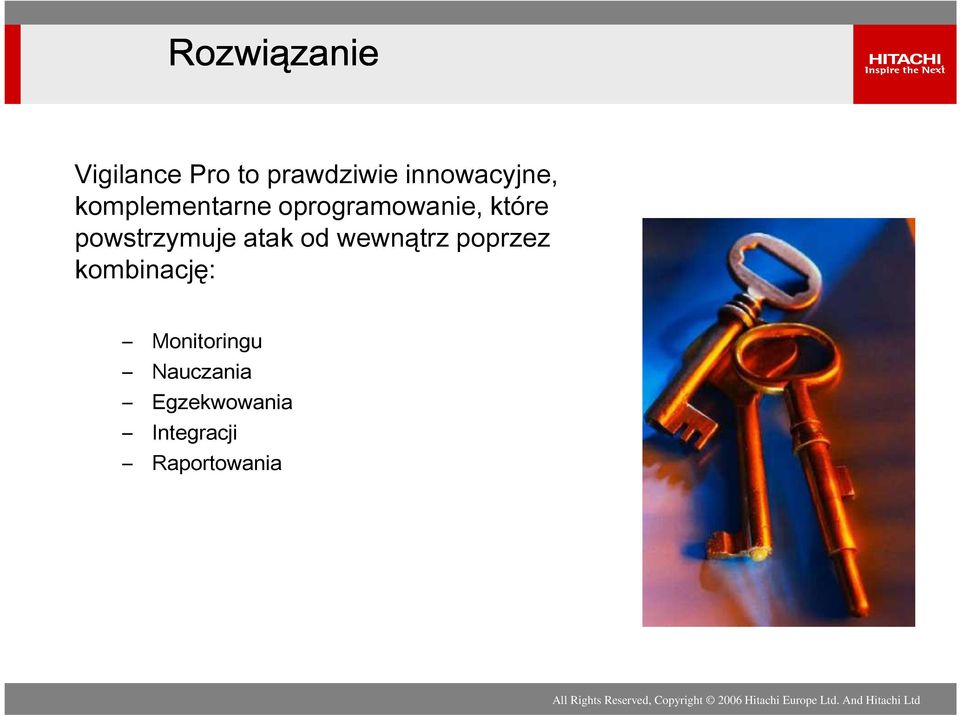 Rozwiązanie

HITACHI
Inspire the Next

Vigilance Pro to prawdziwie innowacyjne, komplementarne oprogramowanie, które powstrzymuje atak od wewnątrz poprzez kombinację:

– Monitoringu
– Nauczania
– Egzekwowania
– Integracji
– Raportowania

All Rights Reserved, Copyright © 2006 Hitachi Europe Ltd. And Hitachi Ltd